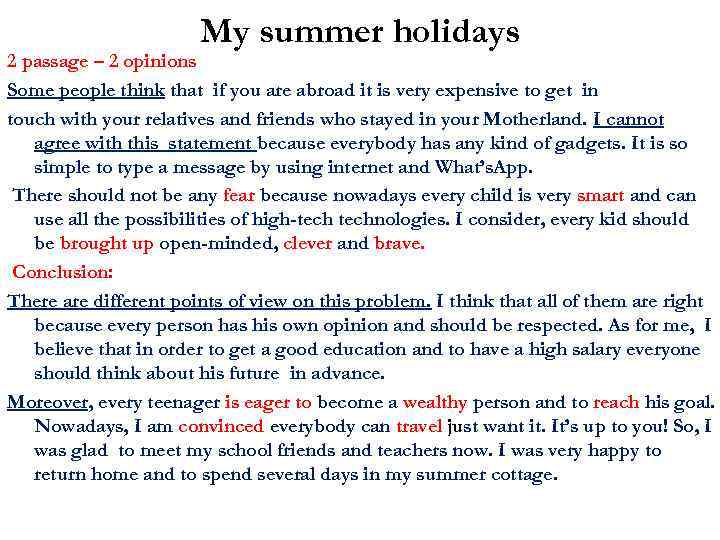 My summer holidays

2 passage – 2 opinions

Some people think that if you are abroad it is very expensive to get in touch with your relatives and friends who stayed in your Motherland. I cannot agree with this statement because everybody has any kind of gadgets. It is so simple to type a message by using internet and What'sApp.

There should not be any fear because nowadays every child is very smart and can use all the possibilities of high-tech technologies. I consider, every kid should be brought up open-minded, clever and brave.

Conclusion:

There are different points of view on this problem. I think that all of them are right because every person has his own opinion and should be respected. As for me, I believe that in order to get a good education and to have a high salary everyone should think about his future in advance.

Moreover, every teenager is eager to become a wealthy person and to reach his goal. Nowadays, I am convinced everybody can travel just want it. It's up to you! So, I was glad to meet my school friends and teachers now. I was very happy to return home and to spend several days in my summer cottage.